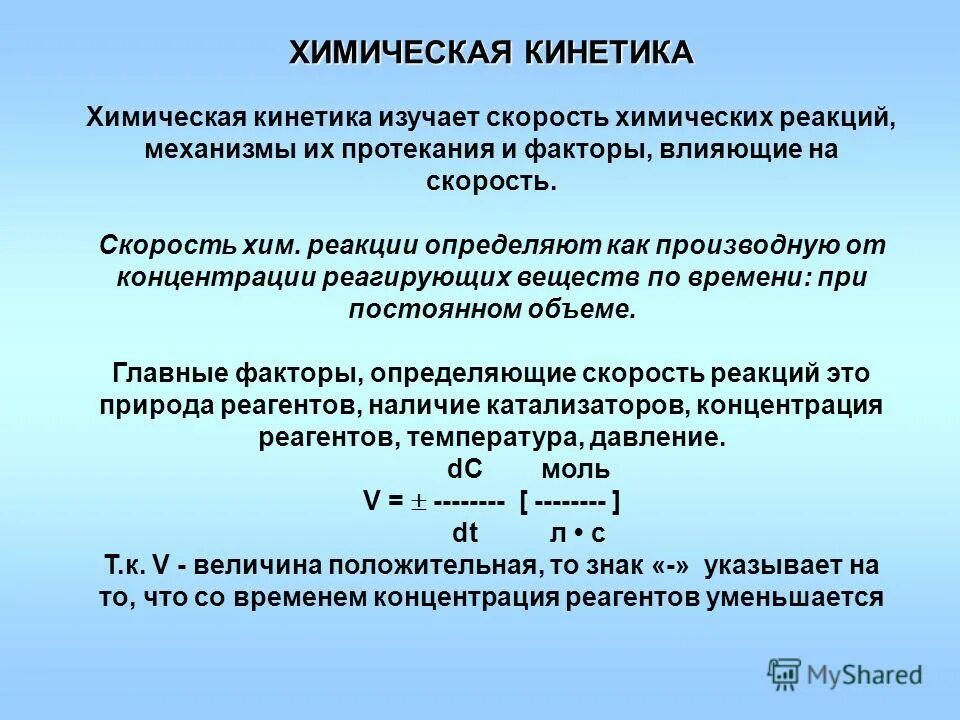 ХИМИЧЕСКАЯ КИНЕТИКА

Химическая кинетика изучает скорость химических реакций, механизмы их протекания и факторы, влияющие на скорость.

Скорость хим. реакции определяют как производную от концентрации реагирующих веществ по времени: при постоянном объеме.

Главные факторы, определяющие скорость реакций это природа реагентов, наличие катализаторов, концентрация реагентов, температура, давление.

$V = \pm \frac{dC}{dt} \left[ \frac{моль}{л \cdot с} \right]$

Т.к. V - величина положительная, то знак «-» указывает на то, что со временем концентрация реагентов уменьшается

MyShared